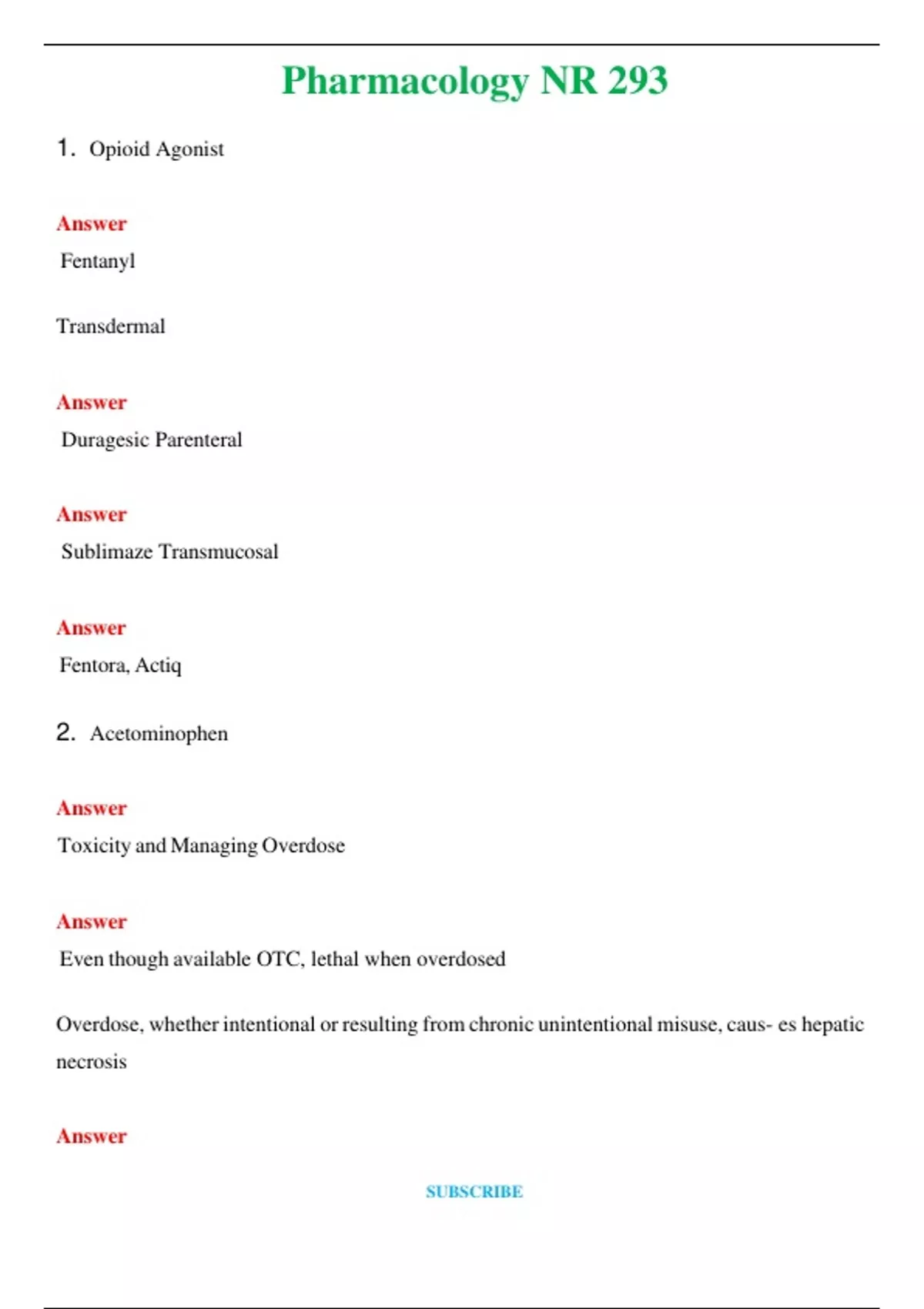 Pharmacology NR 293

1. Opioid Agonist

Answer

Fentanyl

Transdermal

Answer

Duragesic Parenteral

Answer

Sublimaze Transmucosal

Answer

Fentora, Actiq

2. Acetominophen

Answer

Toxicity and Managing Overdose

Answer

Even though available OTC, lethal when overdosed

Overdose, whether intentional or resulting from chronic unintentional misuse, caus- es hepatic necrosis

Answer

SUBSCRIBE